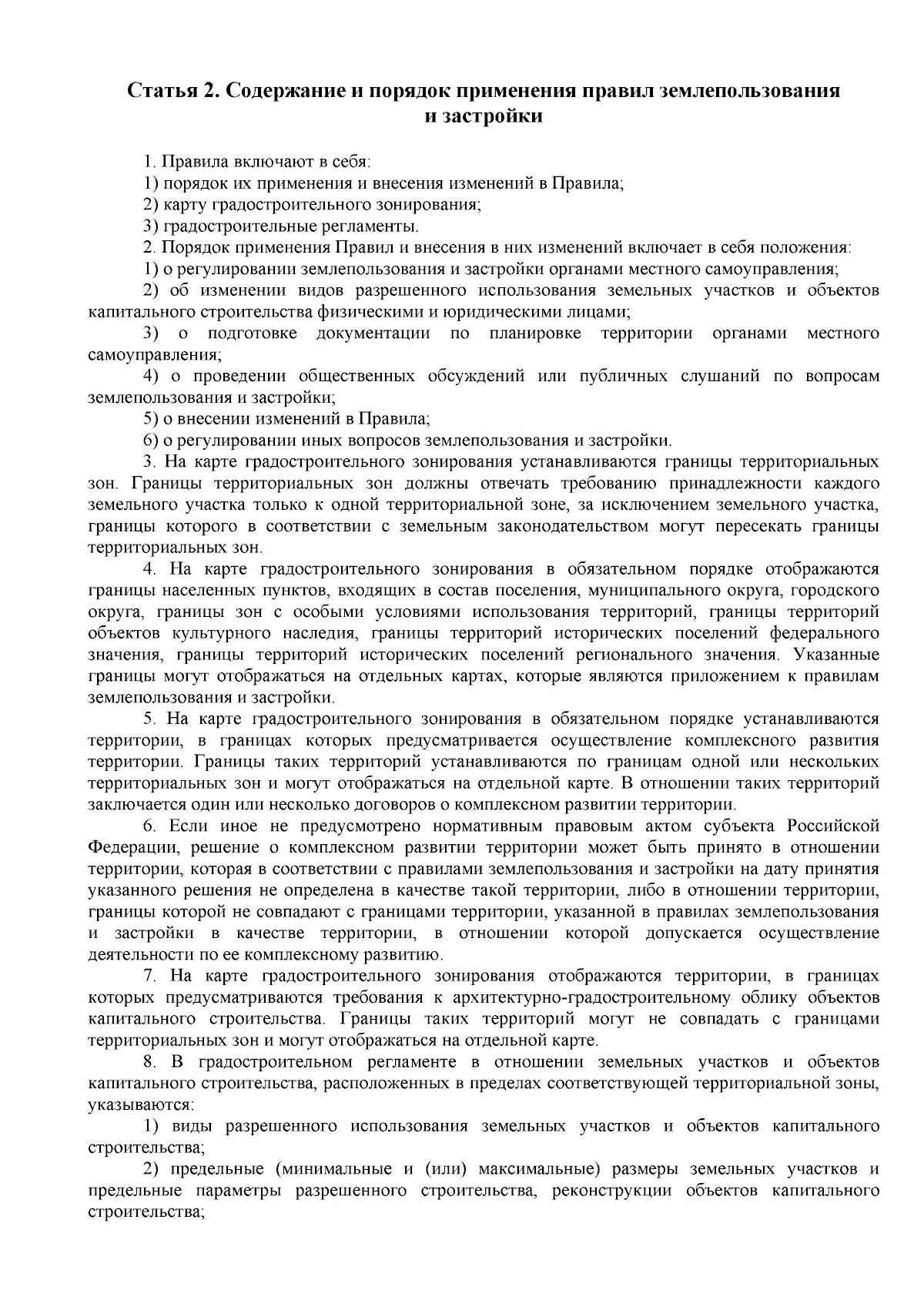 Статья 2. Содержание и порядок применения правил землепользования и застройки

1. Правила включают в себя:

1) порядок их применения и внесения изменений в Правила;

2) карту градостроительного зонирования;

3) градостроительные регламенты.

2. Порядок применения Правил и внесения в них изменений включает в себя положения:

1) о регулировании землепользования и застройки органами местного самоуправления;

2) об изменении видов разрешенного использования земельных участков и объектов капитального строительства физическими и юридическими лицами;

3) о подготовке документации по планировке территории органами местного самоуправления;

4) о проведении общественных обсуждений или публичных слушаний по вопросам землепользования и застройки;

5) о внесении изменений в Правила;

6) о регулировании иных вопросов землепользования и застройки.

3. На карте градостроительного зонирования устанавливаются границы территориальных зон. Границы территориальных зон должны отвечать требованию принадлежности каждого земельного участка только к одной территориальной зоне, за исключением земельного участка, границы которого в соответствии с земельным законодательством могут пересекать границы территориальных зон.

4. На карте градостроительного зонирования в обязательном порядке отображаются границы населенных пунктов, входящих в состав поселения, муниципального округа, городского округа, границы зон с особыми условиями использования территорий, границы территорий объектов культурного наследия, границы территорий исторических поселений федерального значения, границы территорий исторических поселений регионального значения. Указанные границы могут отображаться на отдельных картах, которые являются приложением к правилам землепользования и застройки.

5. На карте градостроительного зонирования в обязательном порядке устанавливаются территории, в границах которых предусматривается осуществление комплексного развития территории. Границы таких территорий устанавливаются по границам одной или нескольких территориальных зон и могут отображаться на отдельной карте. В отношении таких территорий заключается один или несколько договоров о комплексном развитии территории.

6. Если иное не предусмотрено нормативным правовым актом субъекта Российской Федерации, решение о комплексном развитии территории может быть принято в отношении территории, которая в соответствии с правилами землепользования и застройки на дату принятия указанного решения не определена в качестве такой территории, либо в отношении территории, границы которой не совпадают с границами территории, указанной в правилах землепользования и застройки в качестве территории, в отношении которой допускается осуществление деятельности по ее комплексному развитию.

7. На карте градостроительного зонирования отображаются территории, в границах которых предусматриваются требования к архитектурно-градостроительному облику объектов капитального строительства. Границы таких территорий могут не совпадать с границами территориальных зон и могут отображаться на отдельной карте.

8. В градостроительном регламенте в отношении земельных участков и объектов капитального строительства, расположенных в пределах соответствующей территориальной зоны, указываются:

1) виды разрешенного использования земельных участков и объектов капитального строительства;

2) предельные (минимальные и (или) максимальные) размеры земельных участков и предельные параметры разрешенного строительства, реконструкции объектов капитального строительства;